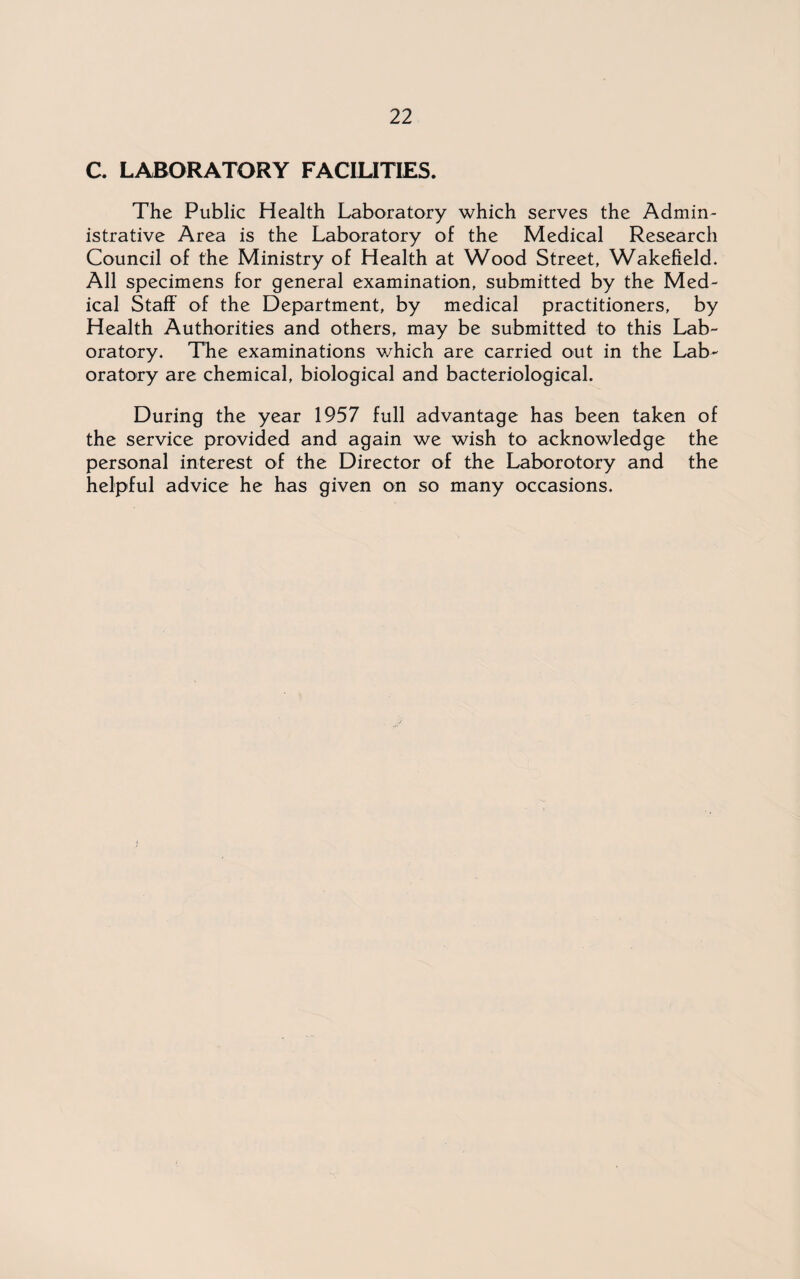 22

C. LABORATORY FACILITIES.

The Public Health Laboratory which serves the Administrative Area is the Laboratory of the Medical Research Council of the Ministry of Health at Wood Street, Wakefield. All specimens for general examination, submitted by the Medical Staff of the Department, by medical practitioners, by Health Authorities and others, may be submitted to this Laboratory. The examinations which are carried out in the Laboratory are chemical, biological and bacteriological.

During the year 1957 full advantage has been taken of the service provided and again we wish to acknowledge the personal interest of the Director of the Laborotory and the helpful advice he has given on so many occasions.